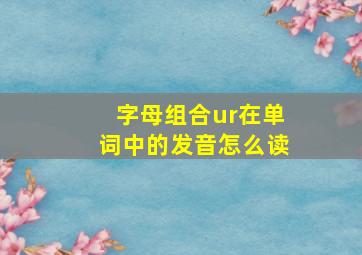 字母组合ur在单词中的发音怎么读